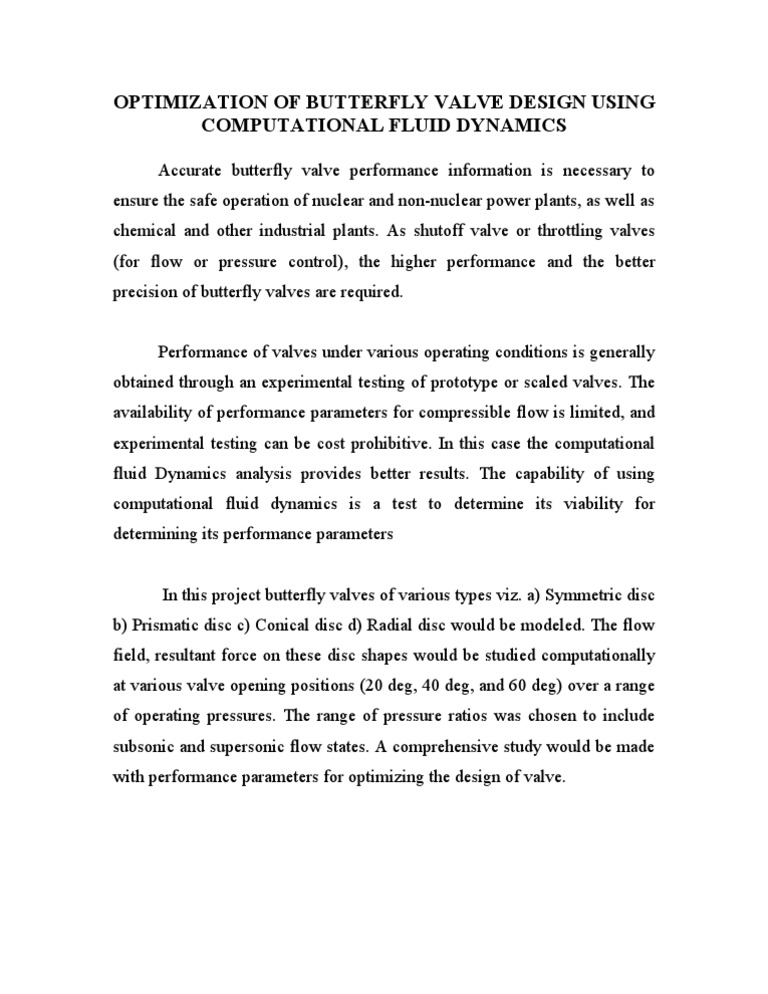 OPTIMIZATION OF BUTTERFLY VALVE DESIGN USING COMPUTATIONAL FLUID DYNAMICS

Accurate butterfly valve performance information is necessary to ensure the safe operation of nuclear and non-nuclear power plants, as well as chemical and other industrial plants. As shutoff valve or throttling valves (for flow or pressure control), the higher performance and the better precision of butterfly valves are required.

Performance of valves under various operating conditions is generally obtained through an experimental testing of prototype or scaled valves. The availability of performance parameters for compressible flow is limited, and experimental testing can be cost prohibitive. In this case the computational fluid Dynamics analysis provides better results. The capability of using computational fluid dynamics is a test to determine its viability for determining its performance parameters

In this project butterfly valves of various types viz. a) Symmetric disc b) Prismatic disc c) Conical disc d) Radial disc would be modeled. The flow field, resultant force on these disc shapes would be studied computationally at various valve opening positions (20 deg, 40 deg, and 60 deg) over a range of operating pressures. The range of pressure ratios was chosen to include subsonic and supersonic flow states. A comprehensive study would be made with performance parameters for optimizing the design of valve.